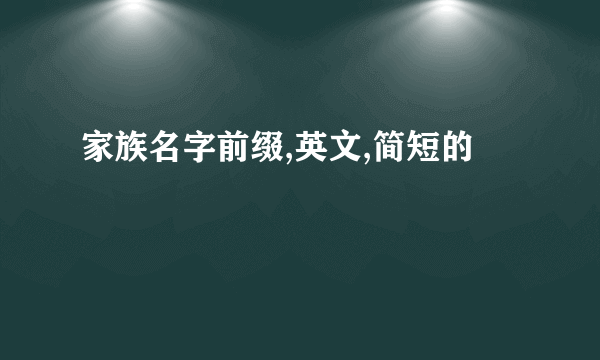 家族名字前缀,英文,简短的